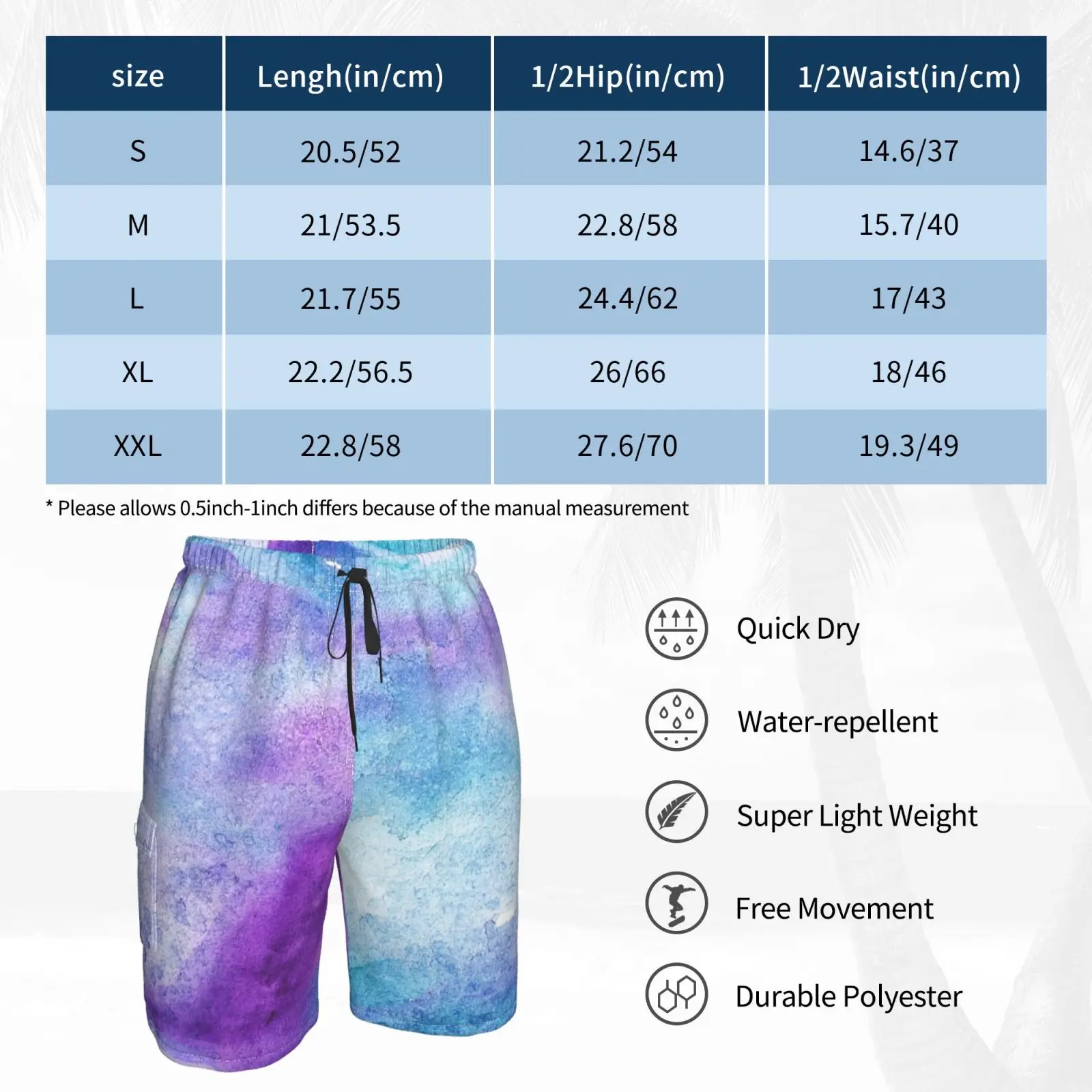 | size | Lengh(in/cm) | 1/2Hip(in/cm) | 1/2Waist(in/cm) |
|---|---|---|---|
| S | 20.5/52 | 21.2/54 | 14.6/37 |
| M | 21/53.5 | 22.8/58 | 15.7/40 |
| L | 21.7/55 | 24.4/62 | 17/43 |
| XL | 22.2/56.5 | 26/66 | 18/46 |
| XXL | 22.8/58 | 27.6/70 | 19.3/49 |

* Please allows 0.5inch-1inch differs because of the manual measurement

Quick Dry

Water-repellent

Super Light Weight

Free Movement

Durable Polyester